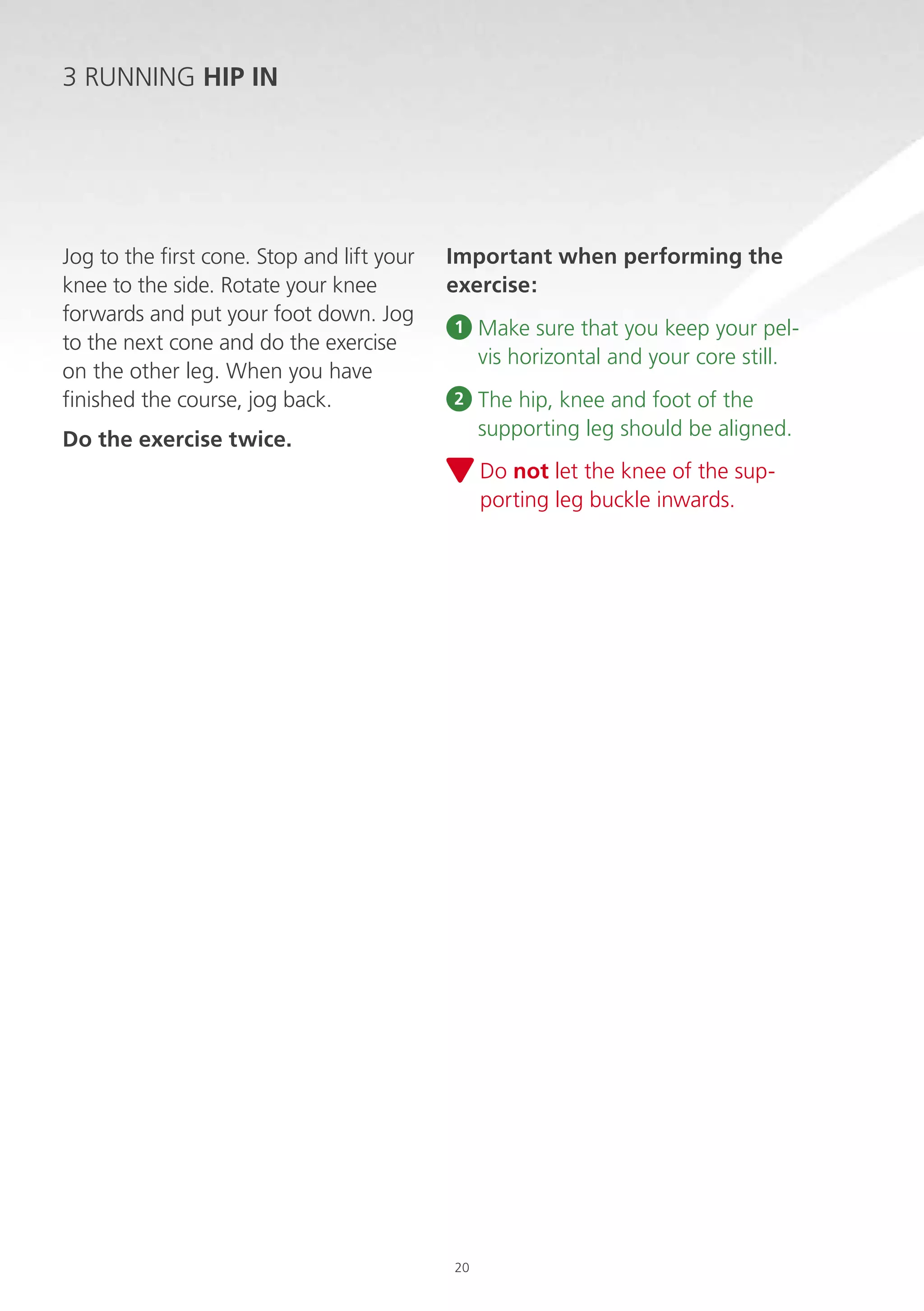 3 RUNNING HIP IN

Jog to the first cone. Stop and lift your knee to the side. Rotate your knee forwards and put your foot down. Jog to the next cone and do the exercise on the other leg. When you have finished the course, jog back.

Do the exercise twice.

Important when performing the exercise:

1 Make sure that you keep your pelvis horizontal and your core still.

2 The hip, knee and foot of the supporting leg should be aligned.

Do not let the knee of the supporting leg buckle inwards.

20